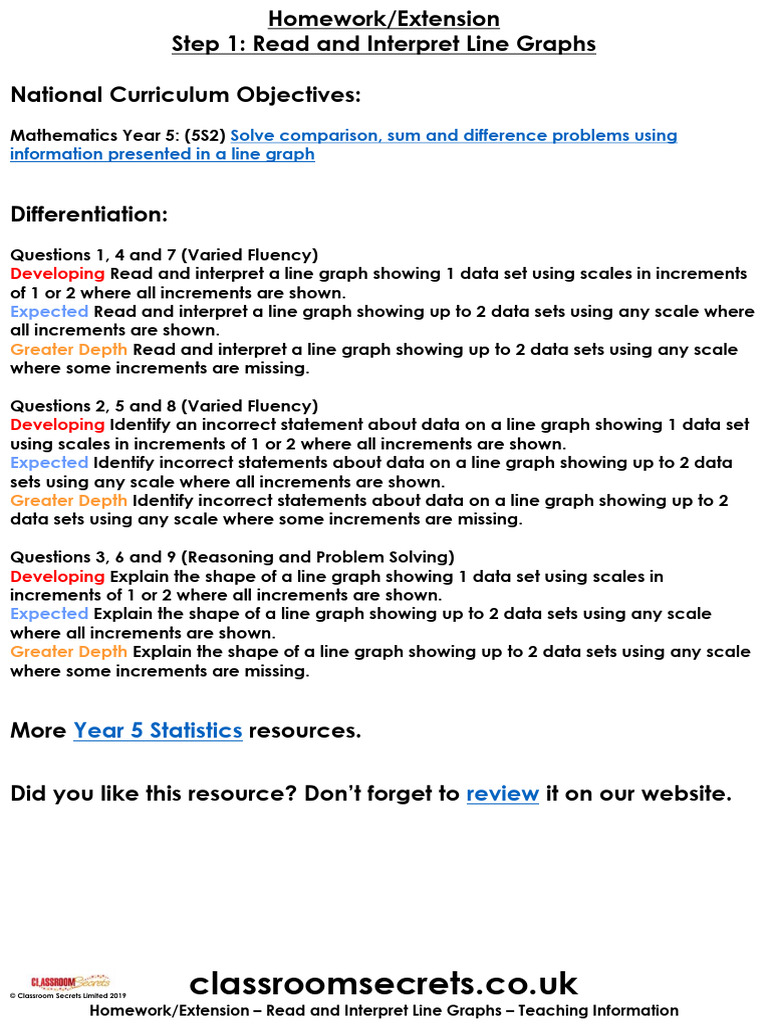 Homework/Extension
Step 1: Read and Interpret Line Graphs

National Curriculum Objectives:

Mathematics Year 5: (5S2) Solve comparison, sum and difference problems using information presented in a line graph

Differentiation:

Questions 1, 4 and 7 (Varied Fluency)
Developing Read and interpret a line graph showing 1 data set using scales in increments of 1 or 2 where all increments are shown.
Expected Read and interpret a line graph showing up to 2 data sets using any scale where all increments are shown.
Greater Depth Read and interpret a line graph showing up to 2 data sets using any scale where some increments are missing.

Questions 2, 5 and 8 (Varied Fluency)
Developing Identify an incorrect statement about data on a line graph showing 1 data set using scales in increments of 1 or 2 where all increments are shown.
Expected Identify incorrect statements about data on a line graph showing up to 2 data sets using any scale where all increments are shown.
Greater Depth Identify incorrect statements about data on a line graph showing up to 2 data sets using any scale where some increments are missing.

Questions 3, 6 and 9 (Reasoning and Problem Solving)
Developing Explain the shape of a line graph showing 1 data set using scales in increments of 1 or 2 where all increments are shown.
Expected Explain the shape of a line graph showing up to 2 data sets using any scale where all increments are shown.
Greater Depth Explain the shape of a line graph showing up to 2 data sets using any scale where some increments are missing.

More Year 5 Statistics resources.

Did you like this resource? Don't forget to review it on our website.

CLASSROOM Secrets
© Classroom Secrets Limited 2019
classroomsecrets.co.uk
Homework/Extension – Read and Interpret Line Graphs – Teaching Information